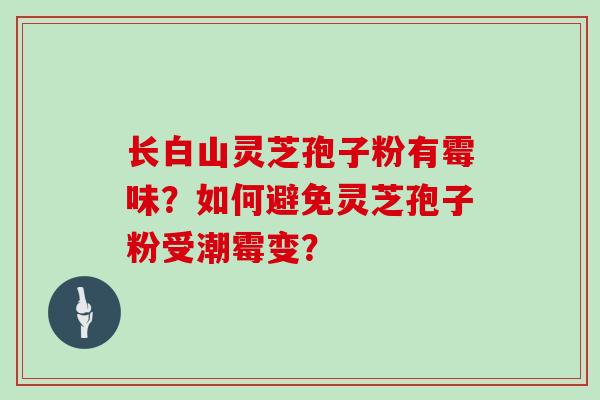 长白山灵芝孢子粉有霉味？如何避免灵芝孢子粉受潮霉变？